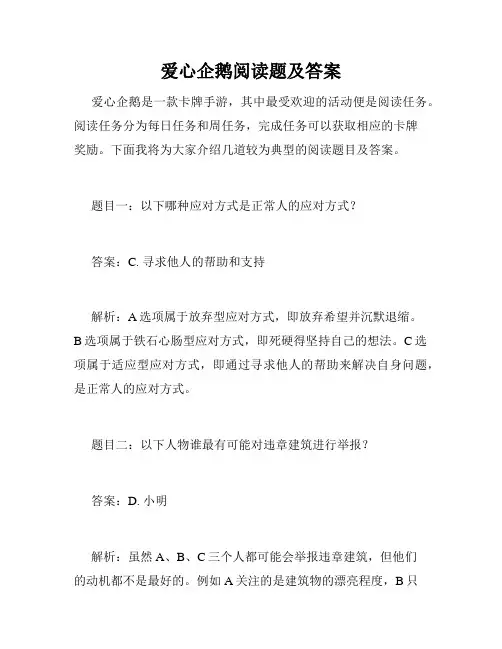 爱心企鹅阅读题及答案

爱心企鹅是一款卡牌手游，其中最受欢迎的活动便是阅读任务。阅读任务分为每日任务和周任务，完成任务可以获取相应的卡牌奖励。下面我将为大家介绍几道较为典型的阅读题目及答案。

题目一：以下哪种应对方式是正常人的应对方式？

答案：C. 寻求他人的帮助和支持

解析：A 选项属于放弃型应对方式，即放弃希望并沉默退缩。B 选项属于铁石心肠型应对方式，即死硬得坚持自己的想法。C 选项属于适应型应对方式，即通过寻求他人的帮助来解决自身问题，是正常人的应对方式。

题目二：以下人物谁最有可能对违章建筑进行举报？

答案：D. 小明

解析：虽然 A、B、C 三个人都可能会举报违章建筑，但他们的动机都不是最好的。例如 A 关注的是建筑物的漂亮程度，B 只